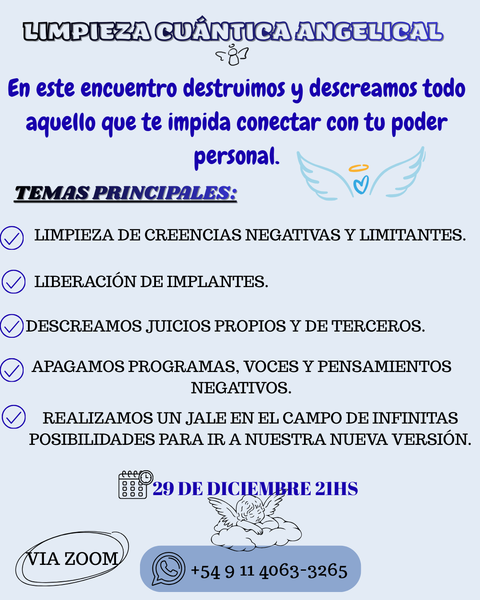 LIMPIEZA CUÁNTICA ANGELICAL

En este encuentro destruimos y descreamos todo aquello que te impida conectar con tu poder personal.

TEMAS PRINCIPALES:

LIMPIEZA DE CREENCIAS NEGATIVAS Y LIMITANTES.

LIBERACIÓN DE IMPLANTES.

DESCREAMOS JUICIOS PROPIOS Y DE TERCEROS.

APAGAMOS PROGRAMAS, VOCES Y PENSAMIENTOS NEGATIVOS.

REALIZAMOS UN JALE EN EL CAMPO DE INFINITAS POSIBILIDADES PARA IR A NUESTRA NUEVA VERSIÓN.

29 DE DICIEMBRE 21HS

VIA ZOOM

+54 9 11 4063-3265